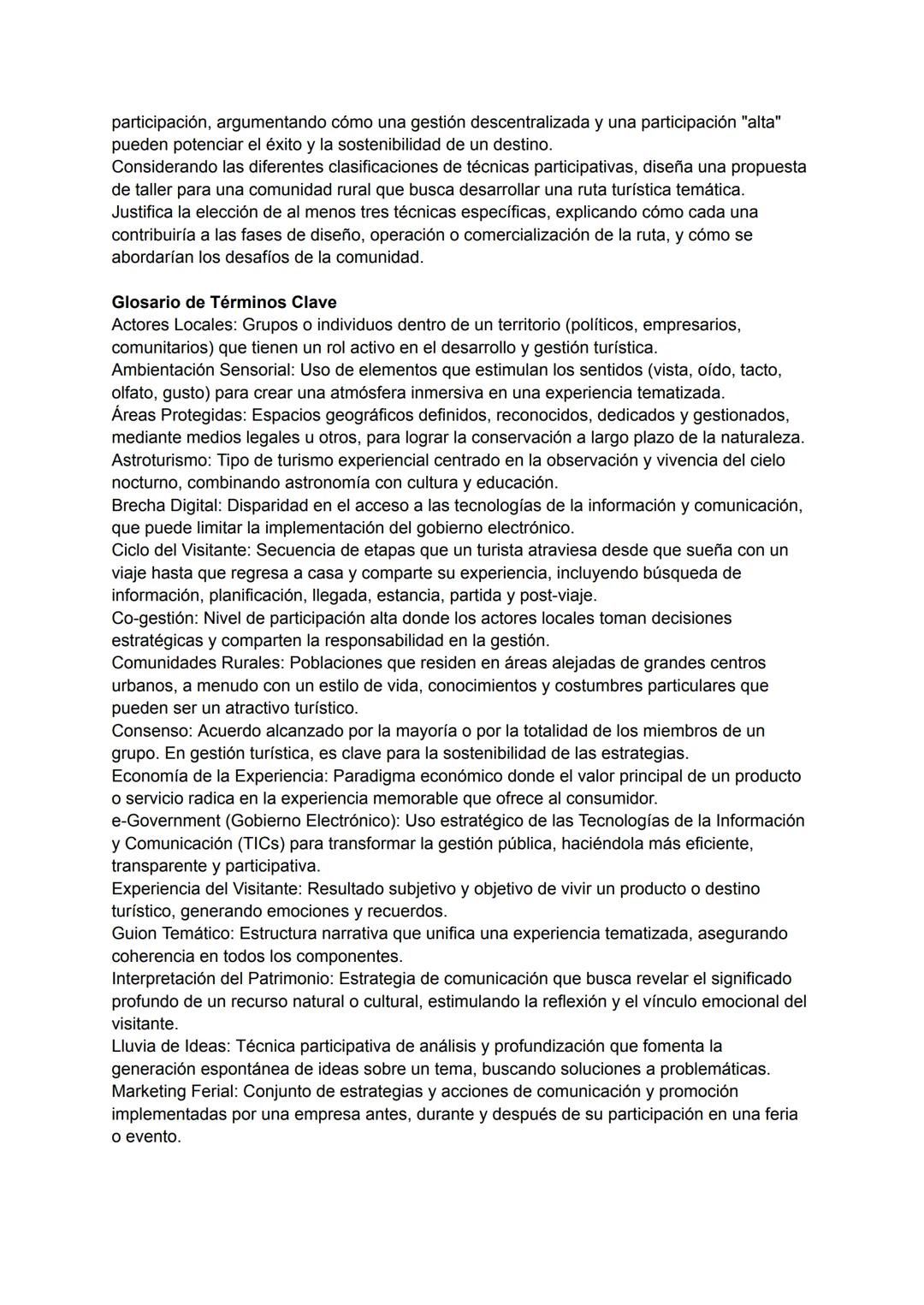 participación, argumentando cómo una gestión descentralizada y una participación "alta" pueden potenciar el éxito y la sostenibilidad de un destino.
Considerando las diferentes clasificaciones de técnicas participativas, diseña una propuesta de taller para una comunidad rural que busca desarrollar una ruta turística temática. Justifica la elección de al menos tres técnicas específicas, explicando cómo cada una contribuiría a las fases de diseño, operación o comercialización de la ruta, y cómo se abordarían los desafíos de la comunidad.

Glosario de Términos Clave
Actores Locales: Grupos o individuos dentro de un territorio (políticos, empresarios, comunitarios) que tienen un rol activo en el desarrollo y gestión turística.
Ambientación Sensorial: Uso de elementos que estimulan los sentidos (vista, oído, tacto, olfato, gusto) para crear una atmósfera inmersiva en una experiencia tematizada.
Áreas Protegidas: Espacios geográficos definidos, reconocidos, dedicados y gestionados, mediante medios legales u otros, para lograr la conservación a largo plazo de la naturaleza.
Astroturismo: Tipo de turismo experiencial centrado en la observación y vivencia del cielo nocturno, combinando astronomía con cultura y educación.
Brecha Digital: Disparidad en el acceso a las tecnologías de la información y comunicación, que puede limitar la implementación del gobierno electrónico.
Ciclo del Visitante: Secuencia de etapas que un turista atraviesa desde que sueña con un viaje hasta que regresa a casa y comparte su experiencia, incluyendo búsqueda de información, planificación, llegada, estancia, partida y post-viaje.
Co-gestión: Nivel de participación alta donde los actores locales toman decisiones estratégicas y comparten la responsabilidad en la gestión.
Comunidades Rurales: Poblaciones que residen en áreas alejadas de grandes centros urbanos, a menudo con un estilo de vida, conocimientos y costumbres particulares que pueden ser un atractivo turístico.
Consenso: Acuerdo alcanzado por la mayoría o por la totalidad de los miembros de un grupo. En gestión turística, es clave para la sostenibilidad de las estrategias.
Economía de la Experiencia: Paradigma económico donde el valor principal de un producto o servicio radica en la experiencia memorable que ofrece al consumidor.
e-Government (Gobierno Electrónico): Uso estratégico de las Tecnologías de la Información y Comunicación (TICs) para transformar la gestión pública, haciéndola más eficiente, transparente y participativa.
Experiencia del Visitante: Resultado subjetivo y objetivo de vivir un producto o destino turístico, generando emociones y recuerdos.
Guion Temático: Estructura narrativa que unifica una experiencia tematizada, asegurando coherencia en todos los componentes.
Interpretación del Patrimonio: Estrategia de comunicación que busca revelar el significado profundo de un recurso natural o cultural, estimulando la reflexión y el vínculo emocional del visitante.
Lluvia de Ideas: Técnica participativa de análisis y profundización que fomenta la generación espontánea de ideas sobre un tema, buscando soluciones a problemáticas.
Marketing Ferial: Conjunto de estrategias y acciones de comunicación y promoción implementadas por una empresa antes, durante y después de su participación en una feria o evento.